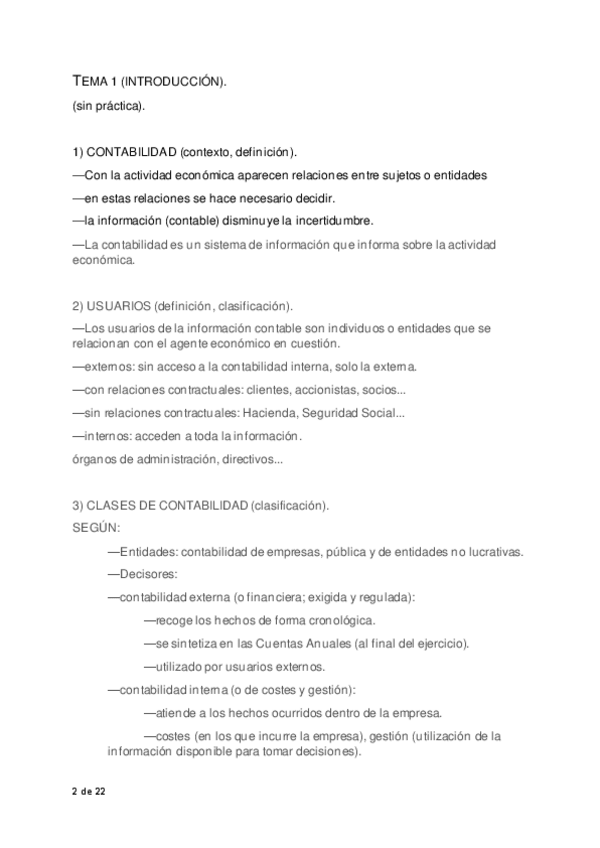 TEMA 1 (INTRODUCCIÓN).
(sin práctica).

1) CONTABILIDAD (contexto, definición).
—Con la actividad económica aparecen relaciones entre sujetos o entidades
—en estas relaciones se hace necesario decidir.
—la información (contable) disminuye la incertidumbre.
—La contabilidad es un sistema de información que informa sobre la actividad económica.

2) USUARIOS (definición, clasificación).
—Los usuarios de la información contable son individuos o entidades que se relacionan con el agente económico en cuestión.
—externos: sin acceso a la contabilidad interna, solo la externa.
—con relaciones contractuales: clientes, accionistas, socios...
—sin relaciones contractuales: Hacienda, Seguridad Social...
—internos: acceden a toda la información.
órganos de administración, directivos...

3) CLASES DE CONTABILIDAD (clasificación).
SEGÚN:
—Entidades: contabilidad de empresas, pública y de entidades no lucrativas.
—Decisores:
—contabilidad externa (o financiera; exigida y regulada):
—recoge los hechos de forma cronológica.
—se sintetiza en las Cuentas Anuales (al final del ejercicio).
—utilizado por usuarios externos.
—contabilidad interna (o de costes y gestión):
—atiende a los hechos ocurridos dentro de la empresa.
—costes (en los que incurre la empresa), gestión (utilización de la información disponible para tomar decisiones).

2 de 22